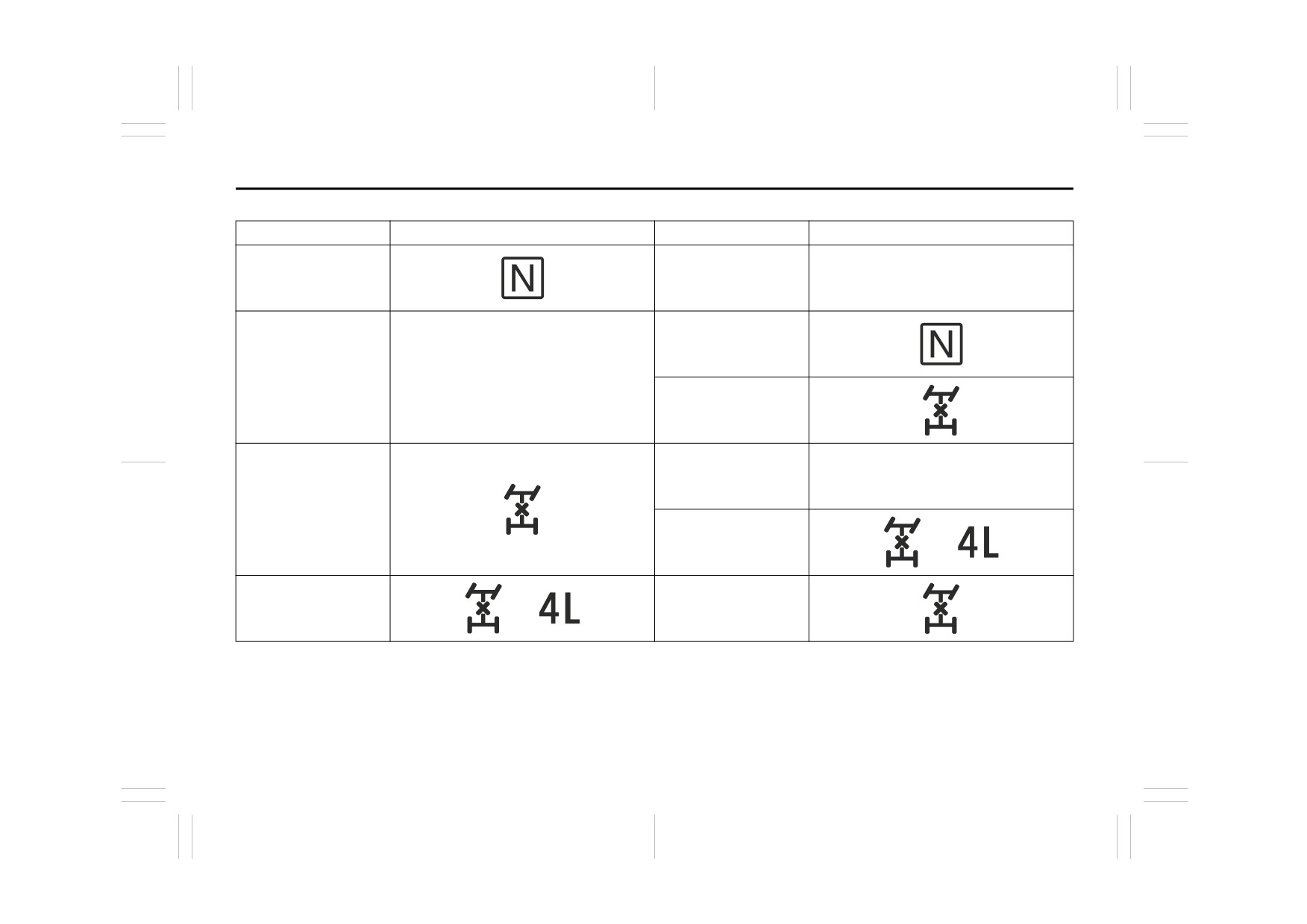 | | | | |
|---|---|---|---|
| | N | | |
| | | | N |
| | | | |
| | | | |
| | | | 4L |
| | 4L | | |